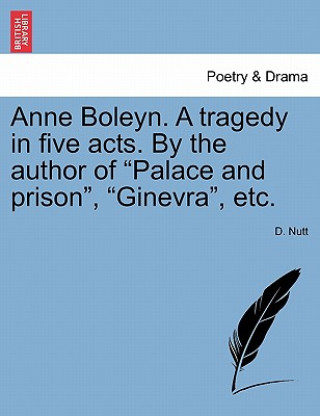 BRITISH LIBRARY

Poetry & Drama

Anne Boleyn. A tragedy in five acts. By the author of “Palace and prison”, “Ginevra”, etc.

D. Nutt